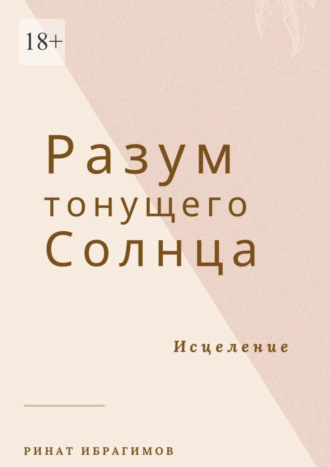 18+

Разум тонущего Солнца

Исцеление

РИНАТ ИБРАГИМОВ